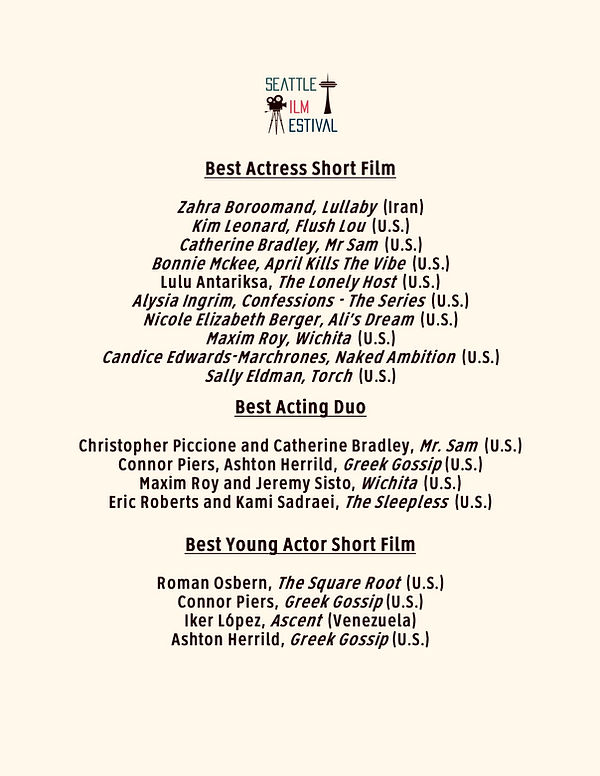 SEATTLE ILM ESTIVAL

Best Actress Short Film

Zahra Boroomand, Lullaby (Iran)
Kim Leonard, Flush Lou (U.S.)
Catherine Bradley, Mr Sam (U.S.)
Bonnie Mckee, April Kills The Vibe (U.S.)
Lulu Antariksa, The Lonely Host (U.S.)
Alysia Ingrim, Confessions - The Series (U.S.)
Nicole Elizabeth Berger, Ali's Dream (U.S.)
Maxim Roy, Wichita (U.S.)
Candice Edwards-Marchrones, Naked Ambition (U.S.)
Sally Eldman, Torch (U.S.)

Best Acting Duo

Christopher Piccione and Catherine Bradley, Mr. Sam (U.S.)
Connor Piers, Ashton Herrild, Greek Gossip (U.S.)
Maxim Roy and Jeremy Sisto, Wichita (U.S.)
Eric Roberts and Kami Sadraei, The Sleepless (U.S.)

Best Young Actor Short Film

Roman Osbern, The Square Root (U.S.)
Connor Piers, Greek Gossip (U.S.)
Iker López, Ascent (Venezuela)
Ashton Herrild, Greek Gossip (U.S.)